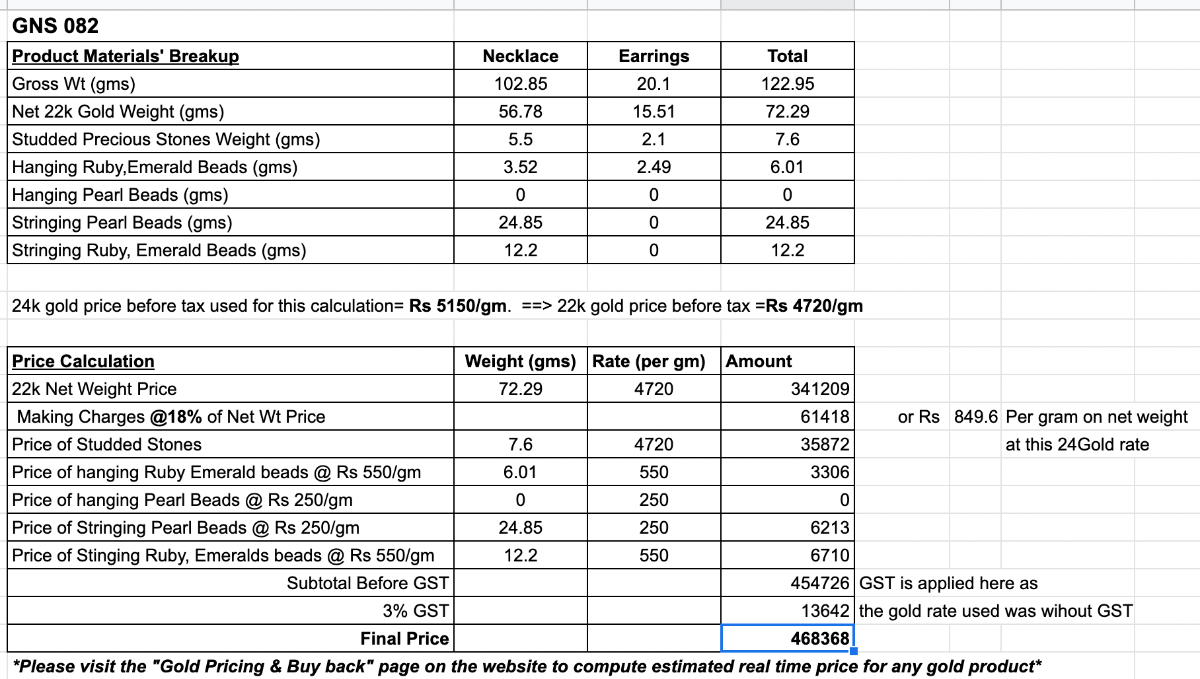 GNS 082

| Product Materials' Breakup | Necklace | Earrings | Total |
|---|---|---|---|
| Gross Wt (gms) | 102.85 | 20.1 | 122.95 |
| Net 22k Gold Weight (gms) | 56.78 | 15.51 | 72.29 |
| Studded Precious Stones Weight (gms) | 5.5 | 2.1 | 7.6 |
| Hanging Ruby,Emerald Beads (gms) | 3.52 | 2.49 | 6.01 |
| Hanging Pearl Beads (gms) | 0 | 0 | 0 |
| Stringing Pearl Beads (gms) | 24.85 | 0 | 24.85 |
| Stringing Ruby, Emerald Beads (gms) | 12.2 | 0 | 12.2 |

24k gold price before tax used for this calculation= Rs 5150/gm. ==> 22k gold price before tax =Rs 4720/gm

| Price Calculation | Weight (gms) | Rate (per gm) | Amount | |
|---|---|---|---|---|
| 22k Net Weight Price | 72.29 | 4720 | 341209 | |
| Making Charges @18% of Net Wt Price | | | 61418 | or Rs 849.6 Per gram on net weight |
| Price of Studded Stones | 7.6 | 4720 | 35872 | at this 24Gold rate |
| Price of hanging Ruby Emerald beads @ Rs 550/gm | 6.01 | 550 | 3306 | |
| Price of hanging Pearl Beads @ Rs 250/gm | 0 | 250 | 0 | |
| Price of Stringing Pearl Beads @ Rs 250/gm | 24.85 | 250 | 6213 | |
| Price of Stinging Ruby, Emeralds beads @ Rs 550/gm | 12.2 | 550 | 6710 | |
| Subtotal Before GST | | | 454726 | GST is applied here as |
| 3% GST | | | 13642 | the gold rate used was wihout GST |
| Final Price | | | 468368 | |

*Please visit the "Gold Pricing & Buy back" page on the website to compute estimated real time price for any gold product*